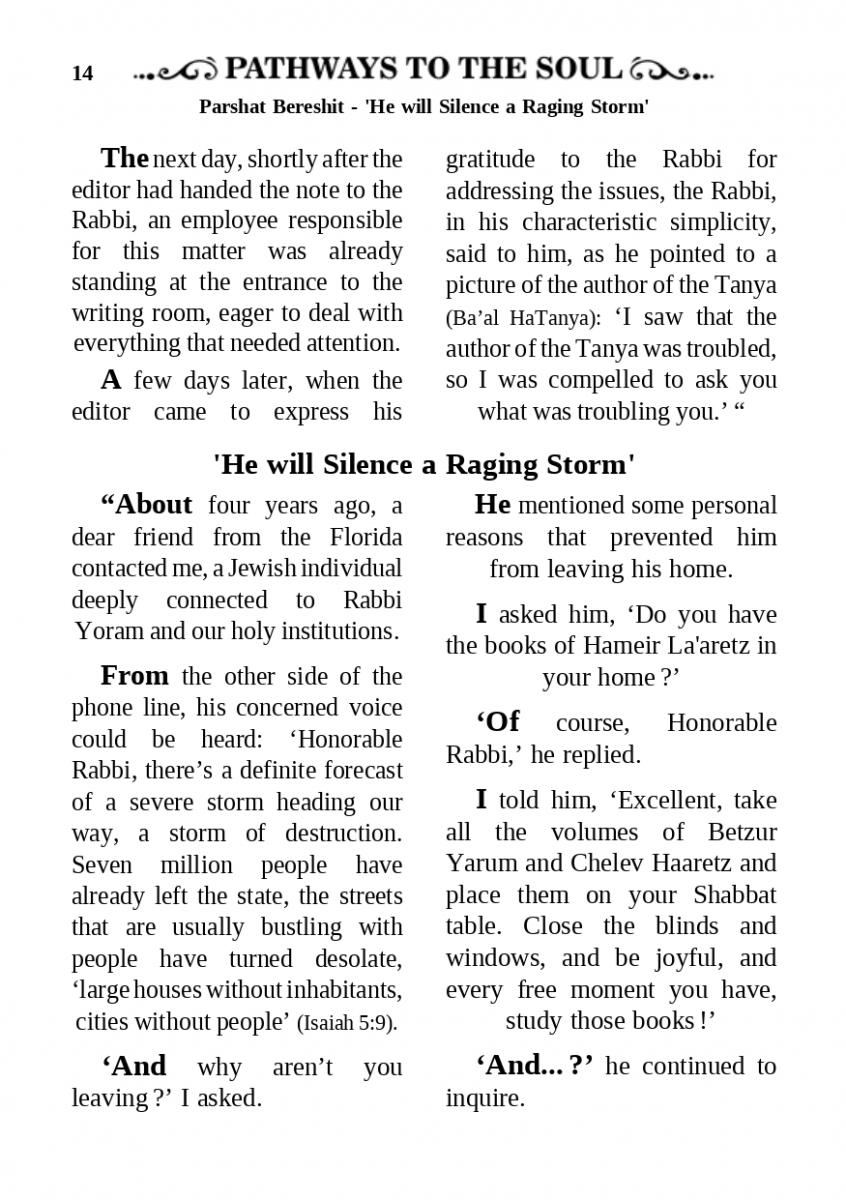 14 PATHWAYS TO THE SOUL

Parshat Bereshit - 'He will Silence a Raging Storm'

The next day, shortly after the editor had handed the note to the Rabbi, an employee responsible for this matter was already standing at the entrance to the writing room, eager to deal with everything that needed attention.

A few days later, when the editor came to express his gratitude to the Rabbi for addressing the issues, the Rabbi, in his characteristic simplicity, said to him, as he pointed to a picture of the author of the Tanya (Ba'al HaTanya): 'I saw that the author of the Tanya was troubled, so I was compelled to ask you what was troubling you.' "

'He will Silence a Raging Storm'

"About four years ago, a dear friend from the Florida contacted me, a Jewish individual deeply connected to Rabbi Yoram and our holy institutions.

From the other side of the phone line, his concerned voice could be heard: 'Honorable Rabbi, there's a definite forecast of a severe storm heading our way, a storm of destruction. Seven million people have already left the state, the streets that are usually bustling with people have turned desolate, 'large houses without inhabitants, cities without people' (Isaiah 5:9).

'And why aren't you leaving ?' I asked.

He mentioned some personal reasons that prevented him from leaving his home.

I asked him, 'Do you have the books of Hameir La'aretz in your home ?'

'Of course, Honorable Rabbi,' he replied.

I told him, 'Excellent, take all the volumes of Betzur Yarum and Chelev Haaretz and place them on your Shabbat table. Close the blinds and windows, and be joyful, and every free moment you have, study those books !'

'And... ?' he continued to inquire.